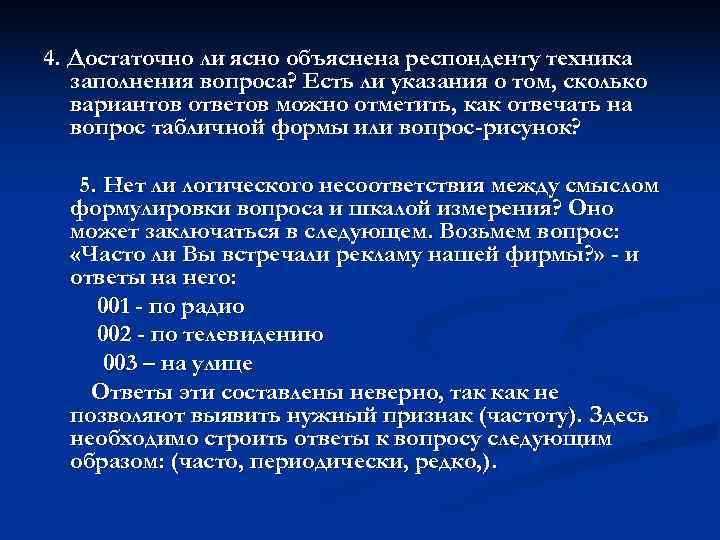 4. Достаточно ли ясно объяснена респонденту техника заполнения вопроса? Есть ли указания о том, сколько вариантов ответов можно отметить, как отвечать на вопрос табличной формы или вопрос-рисунок?

5. Нет ли логического несоответствия между смыслом формулировки вопроса и шкалой измерения? Оно может заключаться в следующем. Возьмем вопрос: «Часто ли Вы встречали рекламу нашей фирмы?» - и ответы на него:

001 - по радио

002 - по телевидению

003 – на улице

Ответы эти составлены неверно, так как не позволяют выявить нужный признак (частоту). Здесь необходимо строить ответы к вопросу следующим образом: (часто, периодически, редко,).